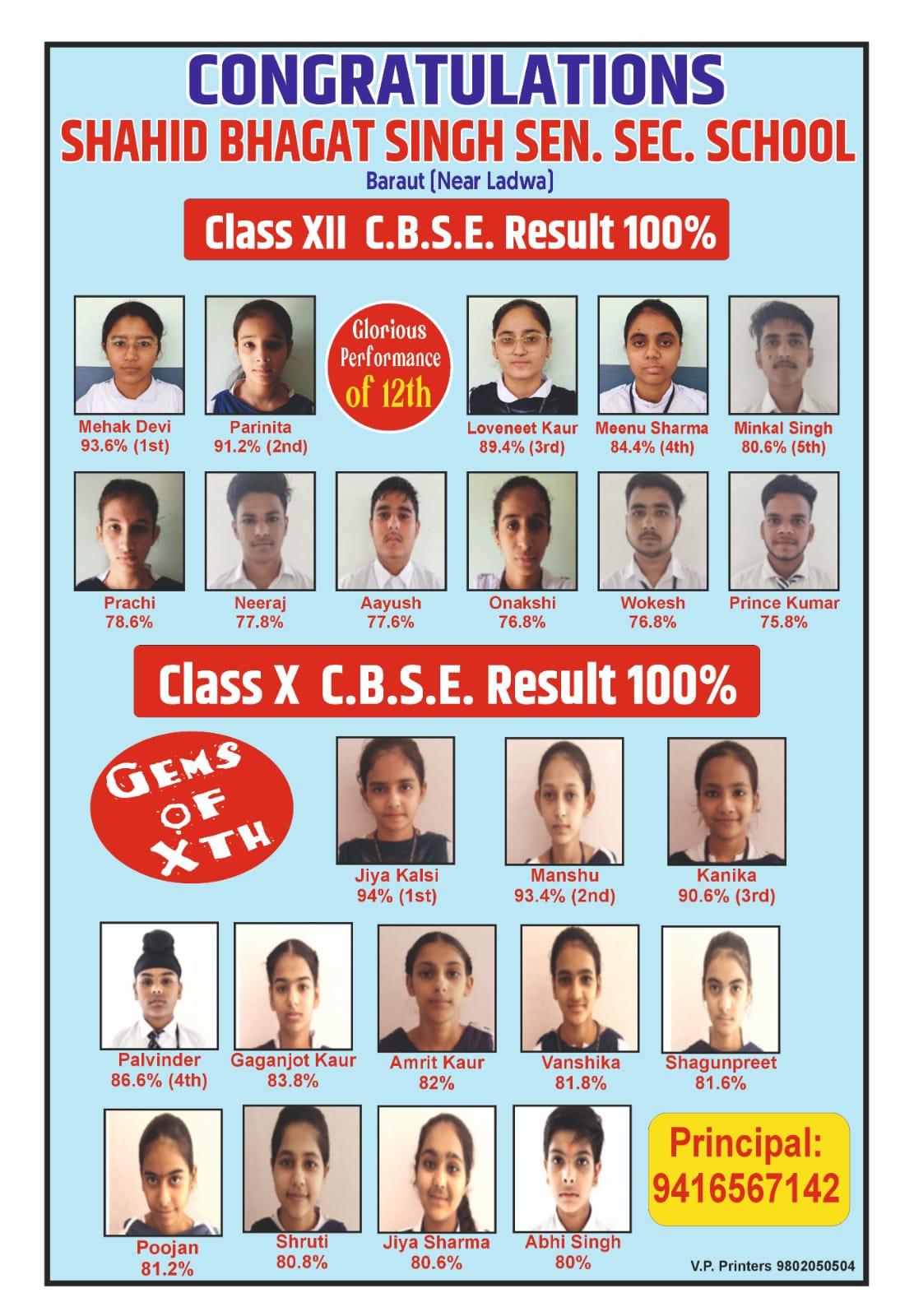 CONGRATULATIONS
SHAHID BHAGAT SINGH SEN. SEC. SCHOOL
Baraut (Near Ladwa)

Class XII C.B.S.E. Result 100%

Mehak Devi
93.6% (1st)

Parinita
91.2% (2nd)

Glorious Performance of 12th

Loveneet Kaur
89.4% (3rd)

Meenu Sharma
84.4% (4th)

Minkal Singh
80.6% (5th)

Prachi
78.6%

Neeraj
77.8%

Aayush
77.6%

Onakshi
76.8%

Wokesh
76.8%

Prince Kumar
75.8%

Class X C.B.S.E. Result 100%

GEMS OF XTH

Jiya Kalsi
94% (1st)

Manshu
93.4% (2nd)

Kanika
90.6% (3rd)

Palvinder
86.6% (4th)

Gaganjot Kaur
83.8%

Amrit Kaur
82%

Vanshika
81.8%

Shagunpreet
81.6%

Poojan
81.2%

Shruti
80.8%

Jiya Sharma
80.6%

Abhi Singh
80%

Principal:
9416567142

V.P. Printers 9802050504